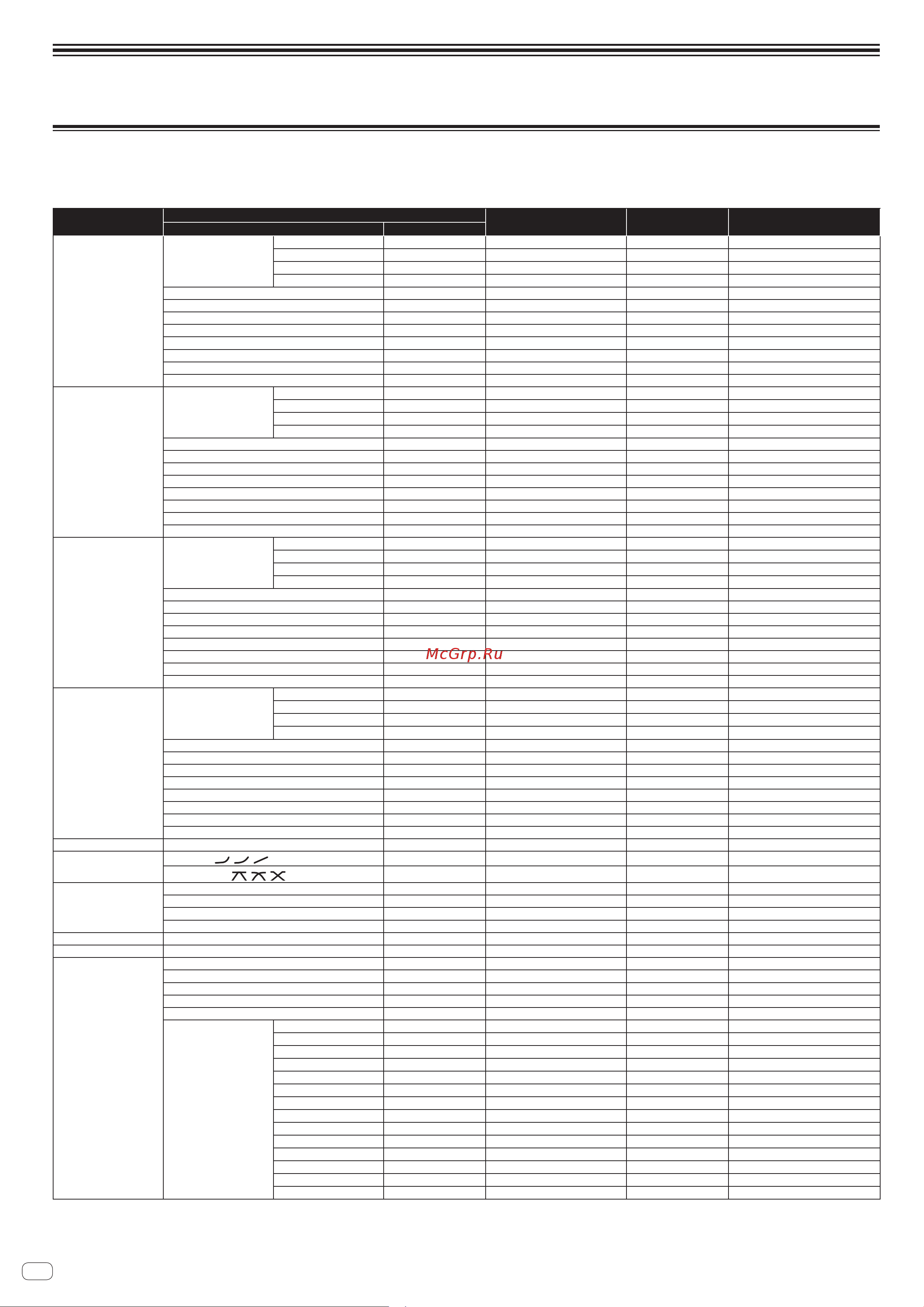 McGrp.Ru